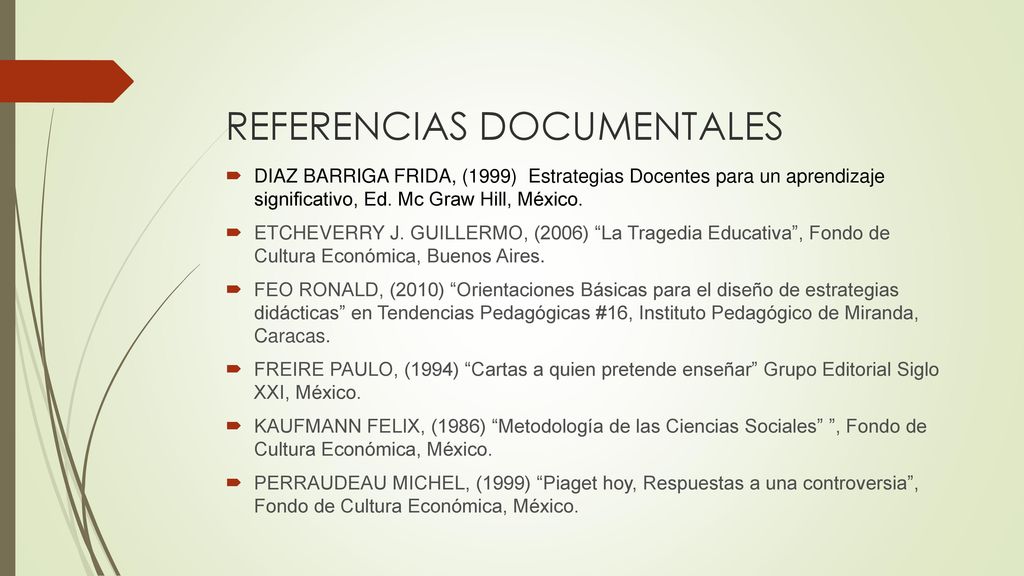 REFERENCIAS DOCUMENTALES

DIAZ BARRIGA FRIDA, (1999) Estrategias Docentes para un aprendizaje significativo, Ed. Mc Graw Hill, México.

ETCHEVERRY J. GUILLERMO, (2006) “La Tragedia Educativa”, Fondo de Cultura Económica, Buenos Aires.

FEO RONALD, (2010) “Orientaciones Básicas para el diseño de estrategias didácticas” en Tendencias Pedagógicas #16, Instituto Pedagógico de Miranda, Caracas.

FREIRE PAULO, (1994) “Cartas a quien pretende enseñar” Grupo Editorial Siglo XXI, México.

KAUFMANN FELIX, (1986) “Metodología de las Ciencias Sociales” ”, Fondo de Cultura Económica, México.

PERRAUDEAU MICHEL, (1999) “Piaget hoy, Respuestas a una controversia”, Fondo de Cultura Económica, México.